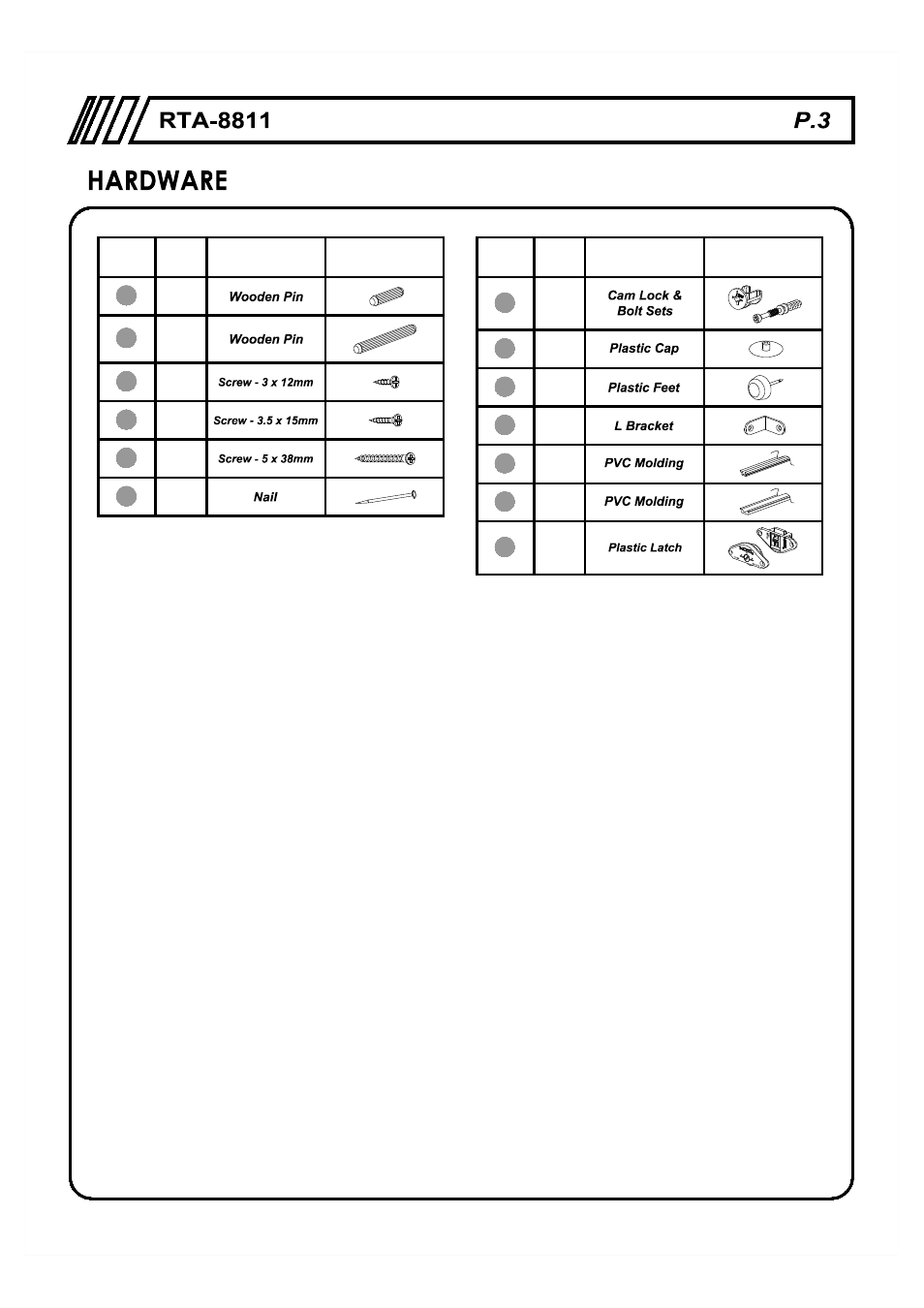 RTA-8811 P.3

HARDWARE

| | | | |
|---|---|---|---|
| | | Wooden Pin | |
| | | Wooden Pin | |
| | | Screw - 3 x 12mm | |
| | | Screw - 3.5 x 15mm | |
| | | Screw - 5 x 38mm | |
| | | Nail | |

| | | | |
|---|---|---|---|
| | | Cam Lock & Bolt Sets | |
| | | Plastic Cap | |
| | | Plastic Feet | |
| | | L Bracket | |
| | | PVC Molding | |
| | | PVC Molding | |
| | | Plastic Latch | |